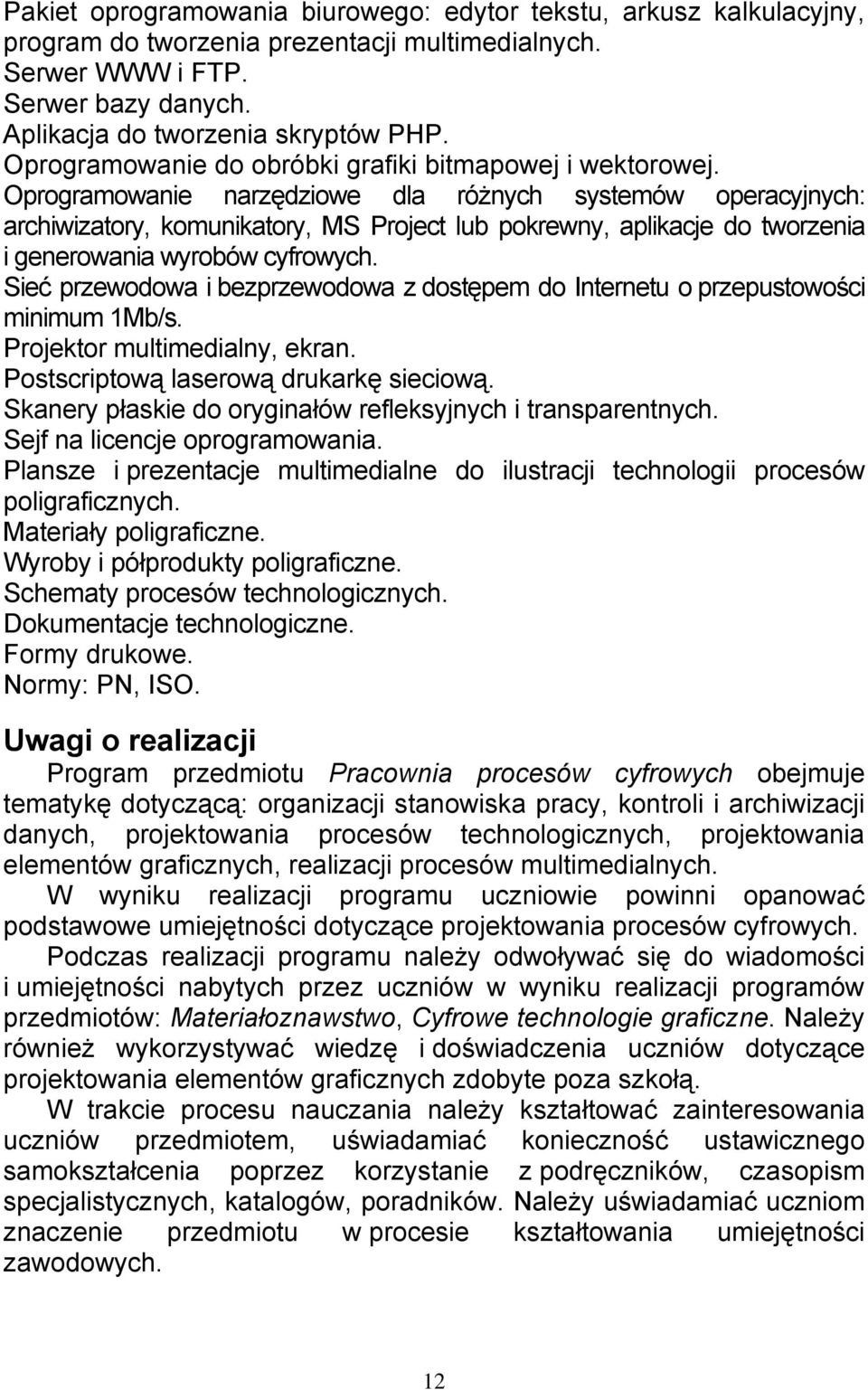 Pakiet oprogramowania biurowego: edytor tekstu, arkusz kalkulacyjny, program do tworzenia prezentacji multimedialnych.
Serwer WWW i FTP.
Serwer bazy danych.
Aplikacja do tworzenia skryptów PHP.
Oprogramowanie do obróbki grafiki bitmapowej i wektorowej.
Oprogramowanie narzędziowe dla różnych systemów operacyjnych: archiwizatory, komunikatory, MS Project lub pokrewny, aplikacje do tworzenia i generowania wyrobów cyfrowych.
Sieć przewodowa i bezprzewodowa z dostępem do Internetu o przepustowości minimum 1Mb/s.
Projektor multimedialny, ekran.
Postscriptową laserową drukarkę sieciową.
Skanery płaskie do oryginałów refleksyjnych i transparentnych.
Sejf na licencje oprogramowania.
Plansze i prezentacje multimedialne do ilustracji technologii procesów poligraficznych.
Materiały poligraficzne.
Wyroby i półprodukty poligraficzne.
Schematy procesów technologicznych.
Dokumentacje technologiczne.
Formy drukowe.
Normy: PN, ISO.

Uwagi o realizacji

Program przedmiotu Pracownia procesów cyfrowych obejmuje tematykę dotyczącą: organizacji stanowiska pracy, kontroli i archiwizacji danych, projektowania procesów technologicznych, projektowania elementów graficznych, realizacji procesów multimedialnych.

W wyniku realizacji programu uczniowie powinni opanować podstawowe umiejętności dotyczące projektowania procesów cyfrowych.

Podczas realizacji programu należy odwoływać się do wiadomości i umiejętności nabytych przez uczniów w wyniku realizacji programów przedmiotów: Materiałoznawstwo, Cyfrowe technologie graficzne. Należy również wykorzystywać wiedzę i doświadczenia uczniów dotyczące projektowania elementów graficznych zdobyte poza szkołą.

W trakcie procesu nauczania należy kształtować zainteresowania uczniów przedmiotem, uświadamiać konieczność ustawicznego samokształcenia poprzez korzystanie z podręczników, czasopism specjalistycznych, katalogów, poradników. Należy uświadamiać uczniom znaczenie przedmiotu w procesie kształtowania umiejętności zawodowych.

12